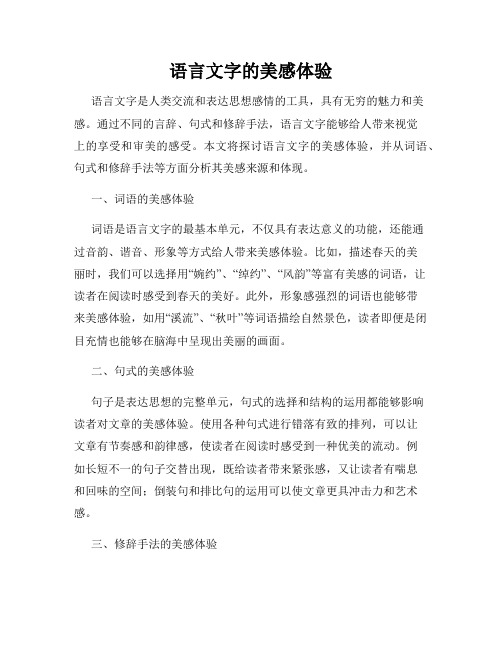 语言文字的美感体验

语言文字是人类交流和表达思想感情的工具，具有无穷的魅力和美感。通过不同的言辞、句式和修辞手法，语言文字能够给人带来视觉上的享受和审美的感受。本文将探讨语言文字的美感体验，并从词语、句式和修辞手法等方面分析其美感来源和体现。

一、词语的美感体验

词语是语言文字的最基本单元，不仅具有表达意义的功能，还能通过音韵、谐音、形象等方式给人带来美感体验。比如，描述春天的美丽时，我们可以选择用“婉约”、“绰约”、“风韵”等富有美感的词语，让读者在阅读时感受到春天的美好。此外，形象感强烈的词语也能够带来美感体验，如用“溪流”、“秋叶”等词语描绘自然景色，读者即便是闭目充情也能够在脑海中呈现出美丽的画面。

二、句式的美感体验

句子是表达思想的完整单元，句式的选择和结构的运用都能够影响读者对文章的美感体验。使用各种句式进行错落有致的排列，可以让文章有节奏感和韵律感，使读者在阅读时感受到一种优美的流动。例如长短不一的句子交替出现，既给读者带来紧张感，又让读者有喘息和回味的空间；倒装句和排比句的运用可以使文章更具冲击力和艺术感。

三、修辞手法的美感体验